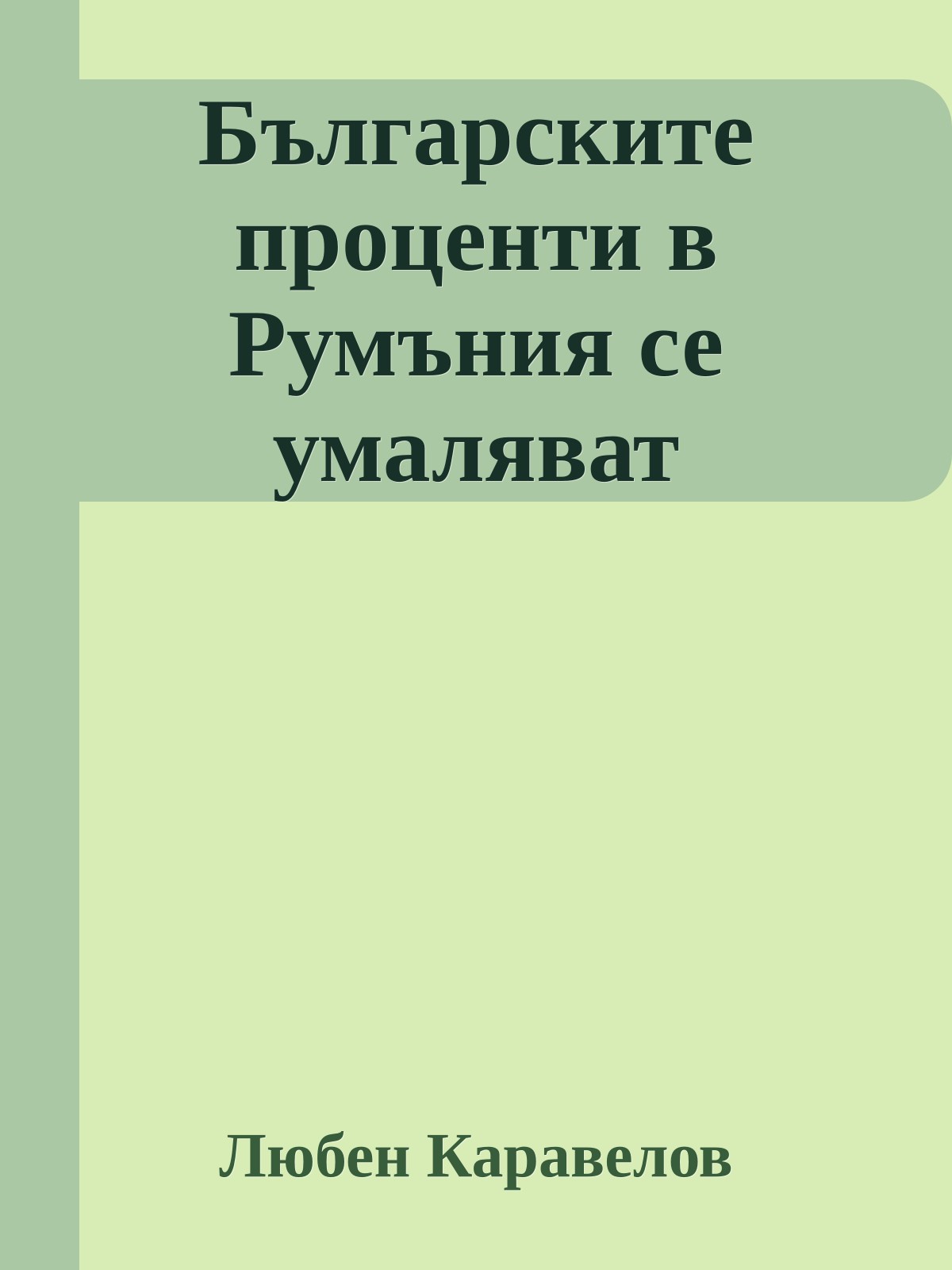 Българските проценти в Румъния се умаляват

Любен Каравелов